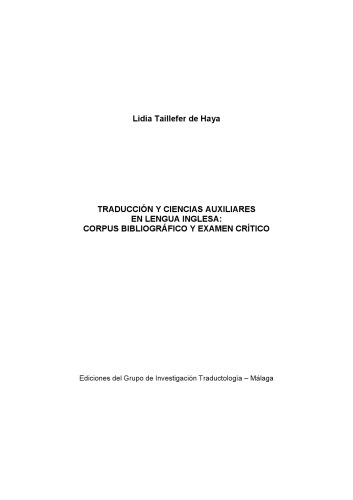 Lidia Taillefer de Haya

TRADUCCIÓN Y CIENCIAS AUXILIARES EN LENGUA INGLESA: CORPUS BIBLIOGRÁFICO Y EXAMEN CRÍTICO

Ediciones del Grupo de Investigación Traductología – Málaga